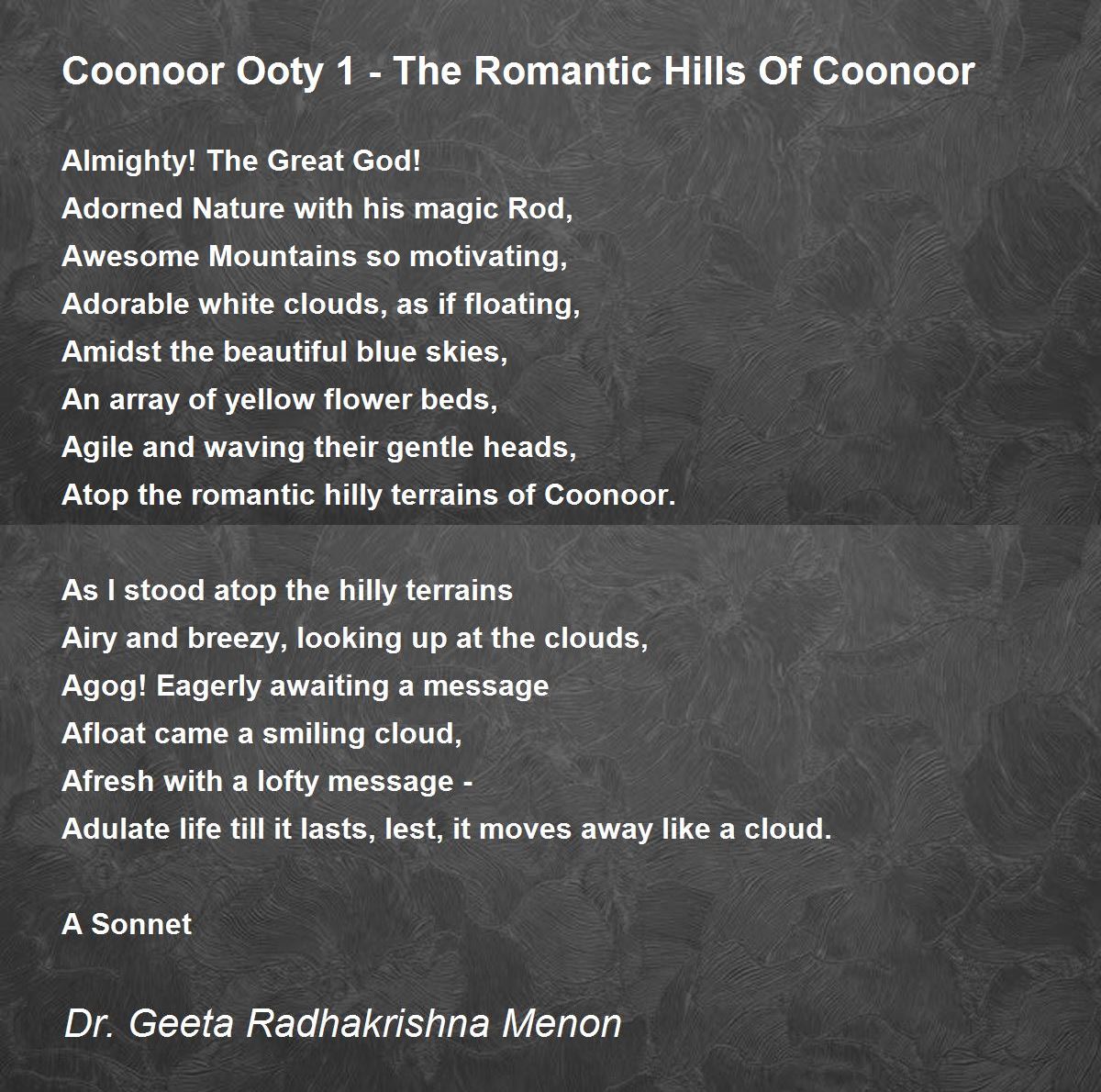 Coonoor Ooty 1 - The Romantic Hills Of Coonoor

Almighty! The Great God!
Adorned Nature with his magic Rod,
Awesome Mountains so motivating,
Adorable white clouds, as if floating,
Amidst the beautiful blue skies,
An array of yellow flower beds,
Agile and waving their gentle heads,
Atop the romantic hilly terrains of Coonoor.

As I stood atop the hilly terrains
Airy and breezy, looking up at the clouds,
Agog! Eagerly awaiting a message
Afloat came a smiling cloud,
Afresh with a lofty message -
Adulate life till it lasts, lest, it moves away like a cloud.

A Sonnet

Dr. Geeta Radhakrishna Menon